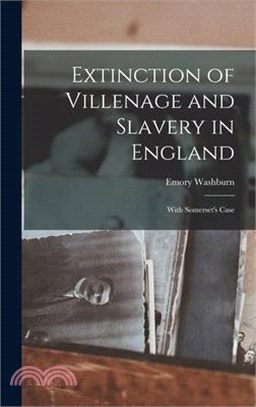 Extinction of Villenage and Slavery in England

Emory Washburn

With Somerset's Case